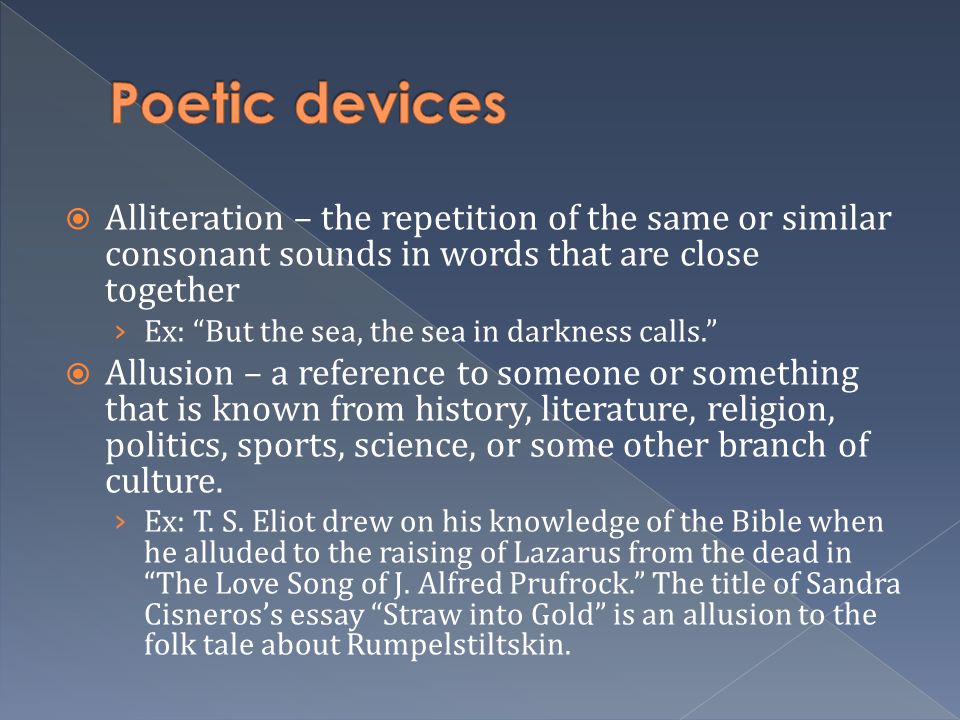 Poetic devices

Alliteration – the repetition of the same or similar consonant sounds in words that are close together

Ex: “But the sea, the sea in darkness calls.”

Allusion – a reference to someone or something that is known from history, literature, religion, politics, sports, science, or some other branch of culture.

Ex: T. S. Eliot drew on his knowledge of the Bible when he alluded to the raising of Lazarus from the dead in “The Love Song of J. Alfred Prufrock.” The title of Sandra Cisneros’s essay “Straw into Gold” is an allusion to the folk tale about Rumpelstiltskin.